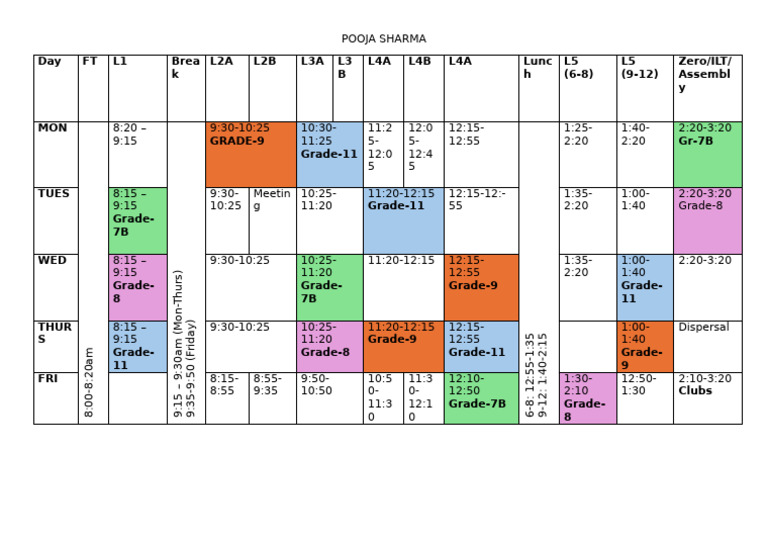 POOJA SHARMA

| Day | FT | L1 | Break | L2A | L2B | L3A | L3B | L4A | L4B | L4A | Lunch | L5 (6-8) | L5 (9-12) | Zero/ILT/Assembly |
|---|---|---|---|---|---|---|---|---|---|---|---|---|---|---|
| MON | 8:00-8:20am | 8:20 – 9:15 | 9:15 – 9:30am (Mon-Thurs) 9:35-9:50 (Friday) | 9:30-10:25 GRADE-9 | | 10:30-11:25 Grade-11 | | 11:25-12:05 | 12:05-12:45 | 12:15-12:55 | 6-8: 12:55-1:35 9-12: 1:40-2:15 | 1:25-2:20 | 1:40-2:20 | 2:20-3:20 Gr-7B |
| TUES | | 8:15 – 9:15 Grade-7B | | 9:30-10:25 | Meeting | 10:25-11:20 | | 11:20-12:15 Grade-11 | | 12:15-12:-55 | | 1:35-2:20 | 1:00-1:40 | 2:20-3:20 Grade-8 |
| WED | | 8:15 – 9:15 Grade-8 | | 9:30-10:25 | | 10:25-11:20 Grade-7B | | 11:20-12:15 | | 12:15-12:55 Grade-9 | | 1:35-2:20 | 1:00-1:40 Grade-11 | 2:20-3:20 |
| THURS | | 8:15 – 9:15 Grade-11 | | 9:30-10:25 | | 10:25-11:20 Grade-8 | | 11:20-12:15 Grade-9 | | 12:15-12:55 Grade-11 | | | 1:00-1:40 Grade-9 | Dispersal |
| FRI | | | | 8:15-8:55 | 8:55-9:35 | 9:50-10:50 | | 10:50-11:30 | 11:30-12:10 | 12:10-12:50 Grade-7B | | 1:30-2:10 Grade-8 | 12:50-1:30 | 2:10-3:20 Clubs |